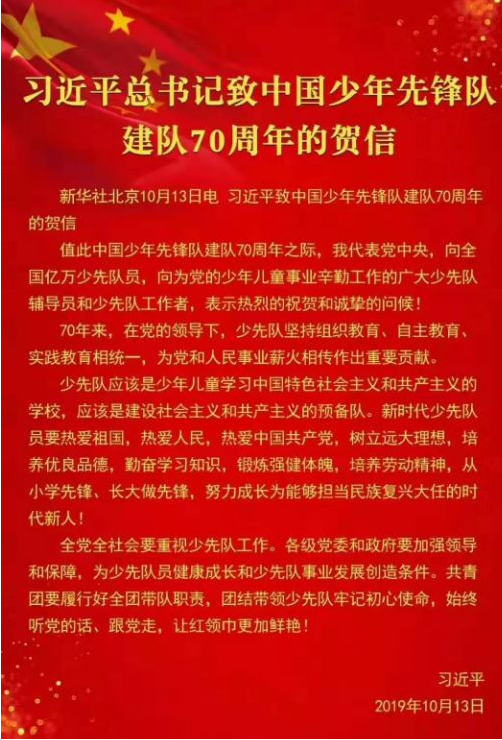 习近平总书记致中国少年先锋队建队70周年的贺信

新华社北京10月13日电 习近平致中国少年先锋队建队70周年的贺信

值此中国少年先锋队建队70周年之际，我代表党中央，向全国亿万少先队员，向为党的少年儿童事业辛勤工作的广大少先队辅导员和少先队工作者，表示热烈的祝贺和诚挚的问候！

70年来，在党的领导下，少先队坚持组织教育、自主教育、实践教育相统一，为党和人民事业薪火相传作出重要贡献。

少先队应该是少年儿童学习中国特色社会主义和共产主义的学校，应该是建设社会主义和共产主义的预备队。新时代少先队员要热爱祖国，热爱人民，热爱中国共产党，树立远大理想，培养优良品德，勤奋学习知识，锻炼强健体魄，培养劳动精神，从小学先锋、长大做先锋，努力成长为能够担当民族复兴大任的时代新人！

全党全社会要重视少先队工作。各级党委和政府要加强领导和保障，为少先队员健康成长和少先队事业发展创造条件。共青团要履行好全团带队职责，团结带领少先队牢记初心使命，始终听党的话、跟党走，让红领巾更加鲜艳！

习近平
2019年10月13日